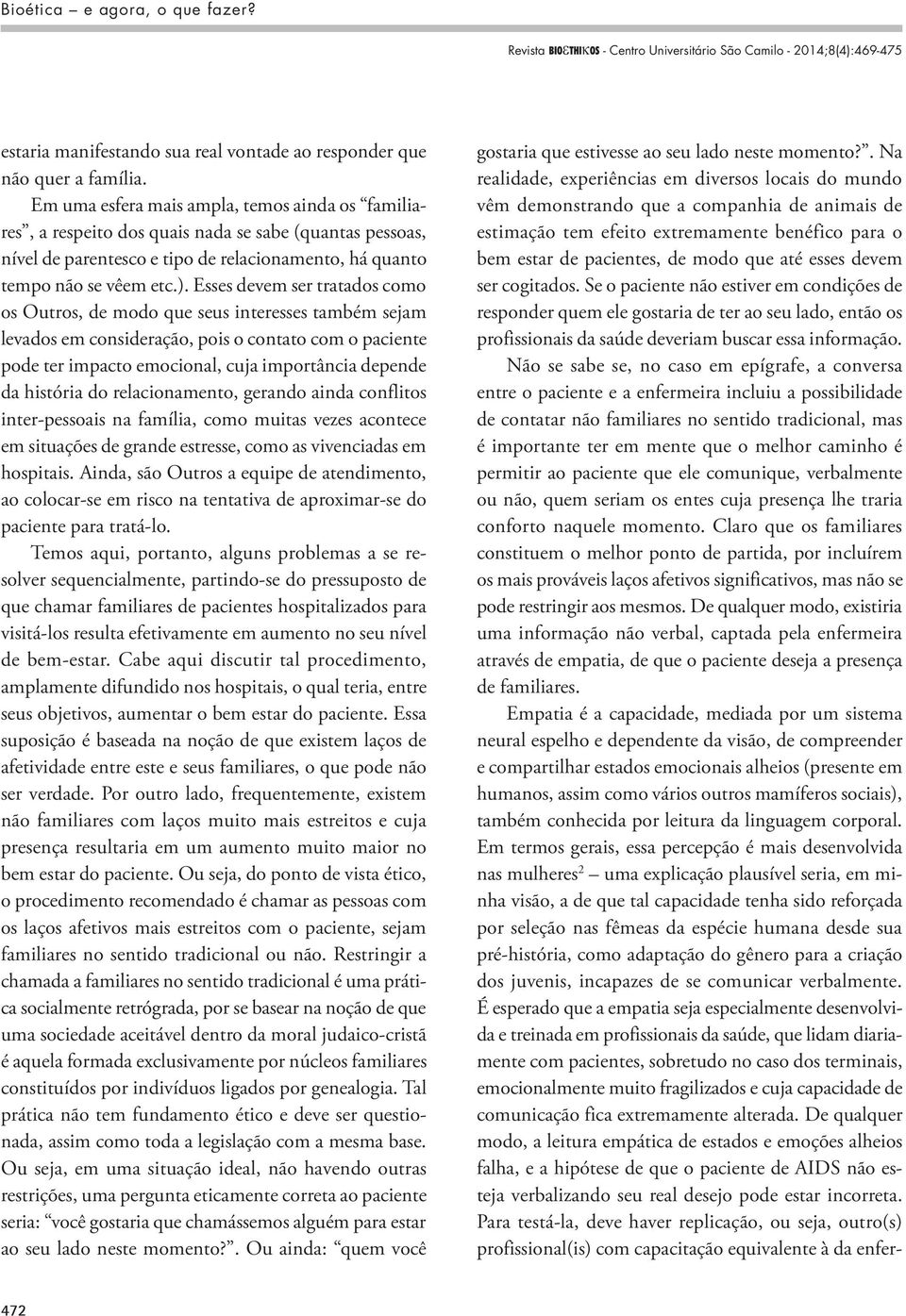 Bioética – e agora, o que fazer?

Revista BIOETHIKOS - Centro Universitário São Camilo - 2014;8(4):469-475

estaria manifestando sua real vontade ao responder que não quer a família.

Em uma esfera mais ampla, temos ainda os "familiares", a respeito dos quais nada se sabe (quantas pessoas, nível de parentesco e tipo de relacionamento, há quanto tempo não se vêem etc.). Esses devem ser tratados como os Outros, de modo que seus interesses também sejam levados em consideração, pois o contato com o paciente pode ter impacto emocional, cuja importância depende da história do relacionamento, gerando ainda conflitos inter-pessoais na família, como muitas vezes acontece em situações de grande estresse, como as vivenciadas em hospitais. Ainda, são Outros a equipe de atendimento, ao colocar-se em risco na tentativa de aproximar-se do paciente para tratá-lo.

Temos aqui, portanto, alguns problemas a se resolver sequencialmente, partindo-se do pressuposto de que chamar familiares de pacientes hospitalizados para visitá-los resulta efetivamente em aumento no seu nível de bem-estar. Cabe aqui discutir tal procedimento, amplamente difundido nos hospitais, o qual teria, entre seus objetivos, aumentar o bem estar do paciente. Essa suposição é baseada na noção de que existem laços de afetividade entre este e seus familiares, o que pode não ser verdade. Por outro lado, frequentemente, existem não familiares com laços muito mais estreitos e cuja presença resultaria em um aumento muito maior no bem estar do paciente. Ou seja, do ponto de vista ético, o procedimento recomendado é chamar as pessoas com os laços afetivos mais estreitos com o paciente, sejam familiares no sentido tradicional ou não. Restringir a chamada a familiares no sentido tradicional é uma prática socialmente retrógrada, por se basear na noção de que uma sociedade aceitável dentro da moral judaico-cristã é aquela formada exclusivamente por núcleos familiares constituídos por indivíduos ligados por genealogia. Tal prática não tem fundamento ético e deve ser questionada, assim como toda a legislação com a mesma base. Ou seja, em uma situação ideal, não havendo outras restrições, uma pergunta eticamente correta ao paciente seria: "você gostaria que chamássemos alguém para estar ao seu lado neste momento?". Ou ainda: "quem você gostaria que estivesse ao seu lado neste momento?". Na realidade, experiências em diversos locais do mundo vêm demonstrando que a companhia de animais de estimação tem efeito extremamente benéfico para o bem estar de pacientes, de modo que até esses devem ser cogitados. Se o paciente não estiver em condições de responder quem ele gostaria de ter ao seu lado, então os profissionais da saúde deveriam buscar essa informação.

Não se sabe se, no caso em epígrafe, a conversa entre o paciente e a enfermeira incluiu a possibilidade de contatar não familiares no sentido tradicional, mas é importante ter em mente que o melhor caminho é permitir ao paciente que ele comunique, verbalmente ou não, quem seriam os entes cuja presença lhe traria conforto naquele momento. Claro que os familiares constituem o melhor ponto de partida, por incluírem os mais prováveis laços afetivos significativos, mas não se pode restringir aos mesmos. De qualquer modo, existiria uma informação não verbal, captada pela enfermeira através de empatia, de que o paciente deseja a presença de familiares.

Empatia é a capacidade, mediada por um sistema neural espelho e dependente da visão, de compreender e compartilhar estados emocionais alheios (presente em humanos, assim como vários outros mamíferos sociais), também conhecida por leitura da linguagem corporal. Em termos gerais, essa percepção é mais desenvolvida nas mulheres$^2$ – uma explicação plausível seria, em minha visão, a de que tal capacidade tenha sido reforçada por seleção nas fêmeas da espécie humana desde sua pré-história, como adaptação do gênero para a criação dos juvenis, incapazes de se comunicar verbalmente. É esperado que a empatia seja especialmente desenvolvida e treinada em profissionais da saúde, que lidam diariamente com pacientes, sobretudo no caso dos terminais, emocionalmente muito fragilizados e cuja capacidade de comunicação fica extremamente alterada. De qualquer modo, a leitura empática de estados e emoções alheios falha, e a hipótese de que o paciente de AIDS não esteja verbalizando seu real desejo pode estar incorreta. Para testá-la, deve haver replicação, ou seja, outro(s) profissional(is) com capacitação equivalente à da enfer-

472